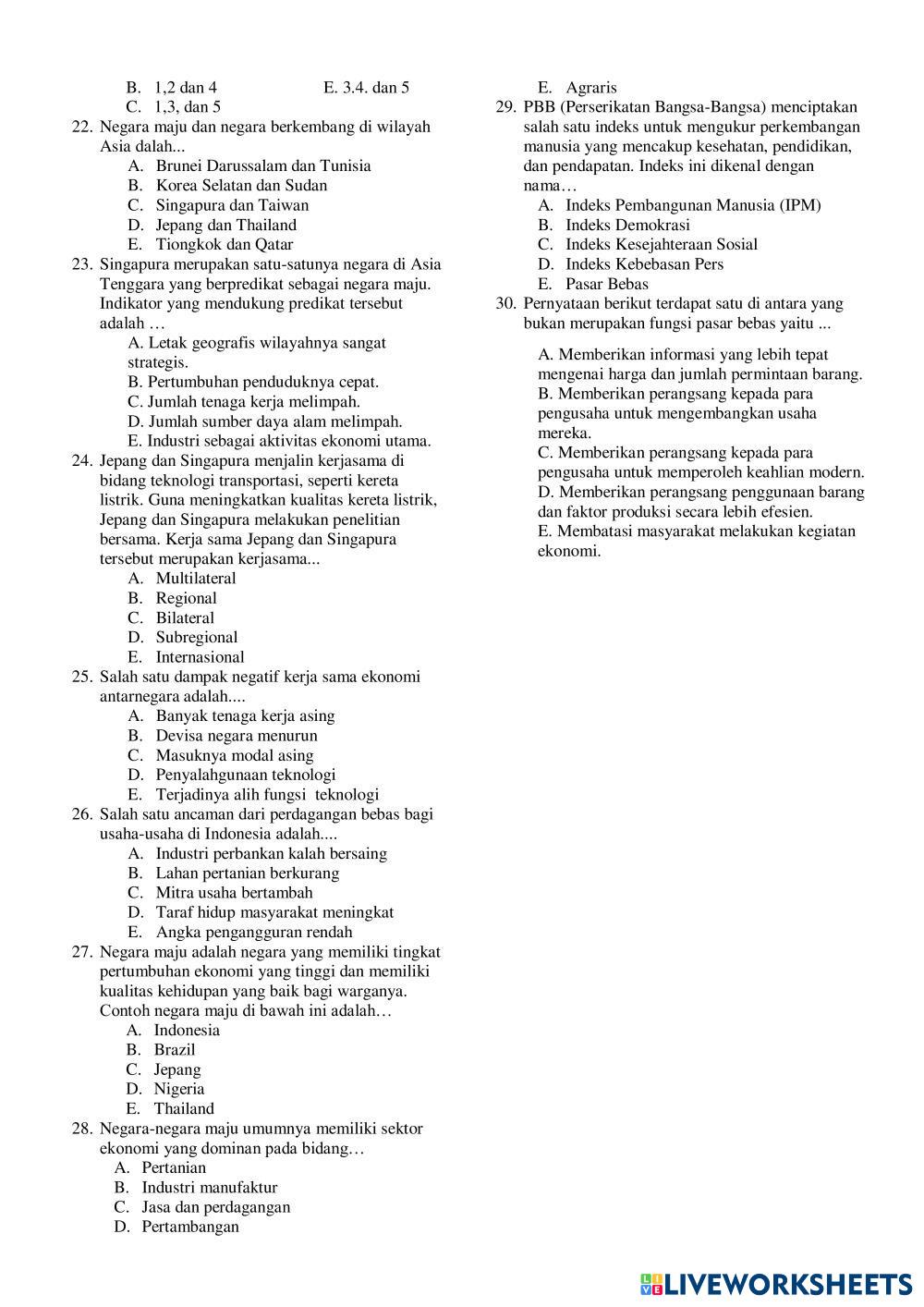 B. 1,2 dan 4 E. 3.4. dan 5
C. 1,3, dan 5
22. Negara maju dan negara berkembang di wilayah Asia dalah...
A. Brunei Darussalam dan Tunisia
B. Korea Selatan dan Sudan
C. Singapura dan Taiwan
D. Jepang dan Thailand
E. Tiongkok dan Qatar
23. Singapura merupakan satu-satunya negara di Asia Tenggara yang berpredikat sebagai negara maju. Indikator yang mendukung predikat tersebut adalah …
A. Letak geografis wilayahnya sangat strategis.
B. Pertumbuhan penduduknya cepat.
C. Jumlah tenaga kerja melimpah.
D. Jumlah sumber daya alam melimpah.
E. Industri sebagai aktivitas ekonomi utama.
24. Jepang dan Singapura menjalin kerjasama di bidang teknologi transportasi, seperti kereta listrik. Guna meningkatkan kualitas kereta listrik, Jepang dan Singapura melakukan penelitian bersama. Kerja sama Jepang dan Singapura tersebut merupakan kerjasama...
A. Multilateral
B. Regional
C. Bilateral
D. Subregional
E. Internasional
25. Salah satu dampak negatif kerja sama ekonomi antarnegara adalah....
A. Banyak tenaga kerja asing
B. Devisa negara menurun
C. Masuknya modal asing
D. Penyalahgunaan teknologi
E. Terjadinya alih fungsi teknologi
26. Salah satu ancaman dari perdagangan bebas bagi usaha-usaha di Indonesia adalah....
A. Industri perbankan kalah bersaing
B. Lahan pertanian berkurang
C. Mitra usaha bertambah
D. Taraf hidup masyarakat meningkat
E. Angka pengangguran rendah
27. Negara maju adalah negara yang memiliki tingkat pertumbuhan ekonomi yang tinggi dan memiliki kualitas kehidupan yang baik bagi warganya. Contoh negara maju di bawah ini adalah…
A. Indonesia
B. Brazil
C. Jepang
D. Nigeria
E. Thailand
28. Negara-negara maju umumnya memiliki sektor ekonomi yang dominan pada bidang…
A. Pertanian
B. Industri manufaktur
C. Jasa dan perdagangan
D. Pertambangan
E. Agraris
29. PBB (Perserikatan Bangsa-Bangsa) menciptakan salah satu indeks untuk mengukur perkembangan manusia yang mencakup kesehatan, pendidikan, dan pendapatan. Indeks ini dikenal dengan nama…
A. Indeks Pembangunan Manusia (IPM)
B. Indeks Demokrasi
C. Indeks Kesejahteraan Sosial
D. Indeks Kebebasan Pers
E. Pasar Bebas
30. Pernyataan berikut terdapat satu di antara yang bukan merupakan fungsi pasar bebas yaitu ...
A. Memberikan informasi yang lebih tepat mengenai harga dan jumlah permintaan barang.
B. Memberikan perangsang kepada para pengusaha untuk mengembangkan usaha mereka.
C. Memberikan perangsang kepada para pengusaha untuk memperoleh keahlian modern.
D. Memberikan perangsang penggunaan barang dan faktor produksi secara lebih efesien.
E. Membatasi masyarakat melakukan kegiatan ekonomi.

LIVEWORKSHEETS